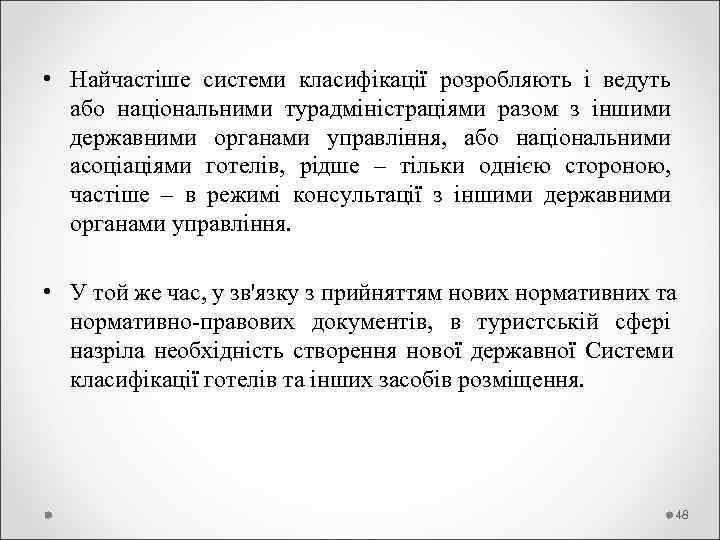 • Найчастіше системи класифікації розробляють і ведуть або національними турадміністраціями разом з іншими державними органами управління, або національними асоціаціями готелів, рідше – тільки однією стороною, частіше – в режимі консультації з іншими державними органами управління.

• У той же час, у зв'язку з прийняттям нових нормативних та нормативно-правових документів, в туристській сфері назріла необхідність створення нової державної Системи класифікації готелів та інших засобів розміщення.

48